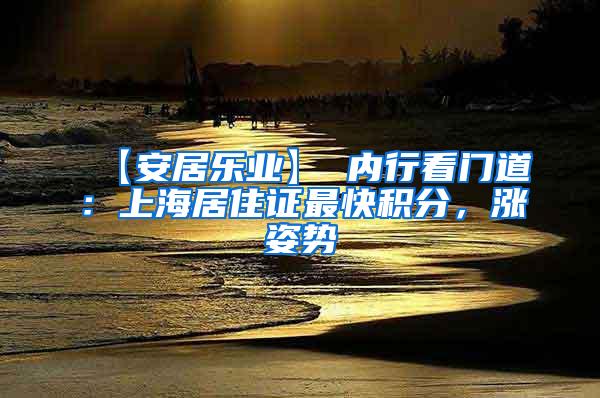 【安居乐业】 内行看门道：上海居住证最快积分，涨姿势